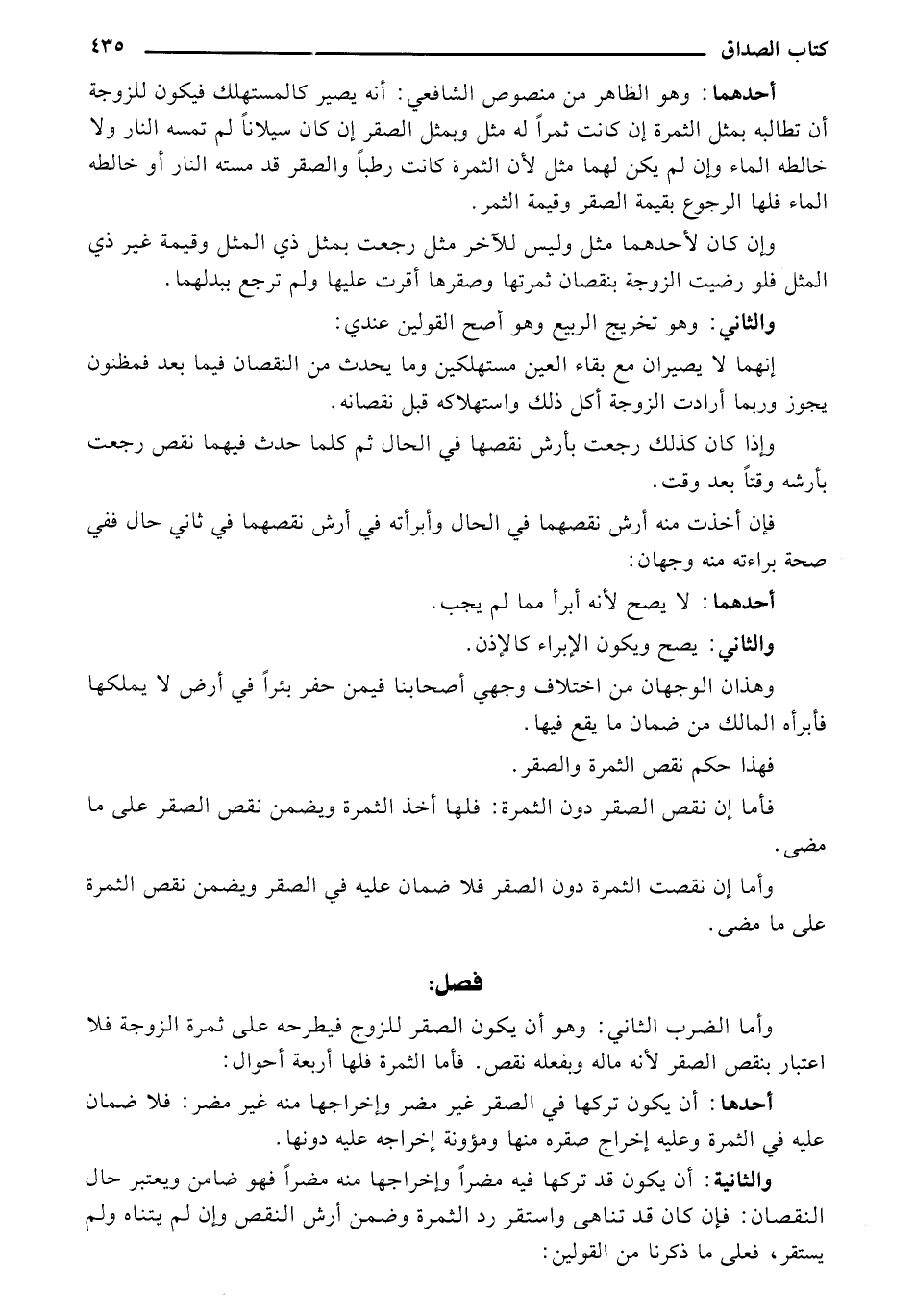 كتاب الصداق ٤٣٥

أحدهما: وهو الظاهر من منصوص الشافعي: أنه يصير كالمستهلك فيكون للزوجة أن تطالبه بمثل الثمرة إن كانت ثمراً له مثل وبمثل الصقر إن كان سيلاناً لم تمسه النار ولا خالطه الماء وإن لم يكن لهما مثل لأن الثمرة كانت رطباً والصقر قد مسته النار أو خالطه الماء فلها الرجوع بقيمة الصقر وقيمة الثمر.

وإن كان لأحدهما مثل وليس للآخر مثل رجعت بمثل ذي المثل وقيمة غير ذي المثل فلو رضيت الزوجة بنقصان ثمرتها وصقرها أقرت عليها ولم ترجع ببدلهما.

والثاني: وهو تخريج الربيع وهو أصح القولين عندي:

إنهما لا يصيران مع بقاء العين مستهلكين وما يحدث من النقصان فيما بعد فمظنون يجوز وربما أرادت الزوجة أكل ذلك واستهلاكه قبل نقصانه.

وإذا كان كذلك رجعت بأرش نقصها في الحال ثم كلما حدث فيهما نقص رجعت بأرشه وقتاً بعد وقت.

فإن أخذت منه أرش نقصهما في الحال وأبرأته في أرش نقصهما في ثاني حال ففي صحة براءته منه وجهان:

أحدهما: لا يصح لأنه أبرأ مما لم يجب.

والثاني: يصح ويكون الإبراء كالإذن.

وهذان الوجهان من اختلاف وجهي أصحابنا فيمن حفر بئراً في أرض لا يملكها فأبرأه المالك من ضمان ما يقع فيها.

فهذا حكم نقص الثمرة والصقر.

فأما إن نقص الصقر دون الثمرة: فلها أخذ الثمرة ويضمن نقص الصقر على ما مضى.

وأما إن نقصت الثمرة دون الصقر فلا ضمان عليه في الصقر ويضمن نقص الثمرة على ما مضى.

فصل:

وأما الضرب الثاني: وهو أن يكون الصقر للزوج فيطرحه على ثمرة الزوجة فلا اعتبار بنقص الصقر لأنه ماله وبفعله نقص. فأما الثمرة فلها أربعة أحوال:

أحدها: أن يكون تركها في الصقر غير مضر وإخراجها منه غير مضر: فلا ضمان عليه في الثمرة وعليه إخراج صقره منها ومؤونة إخراجه عليه دونها.

والثانية: أن يكون قد تركها فيه مضراً وإخراجها منه مضراً فهو ضامن ويعتبر حال النقصان: فإن كان قد تناهى واستقر رد الثمرة وضمن أرش النقص وإن لم يتناه ولم يستقر، فعلى ما ذكرنا من القولين: